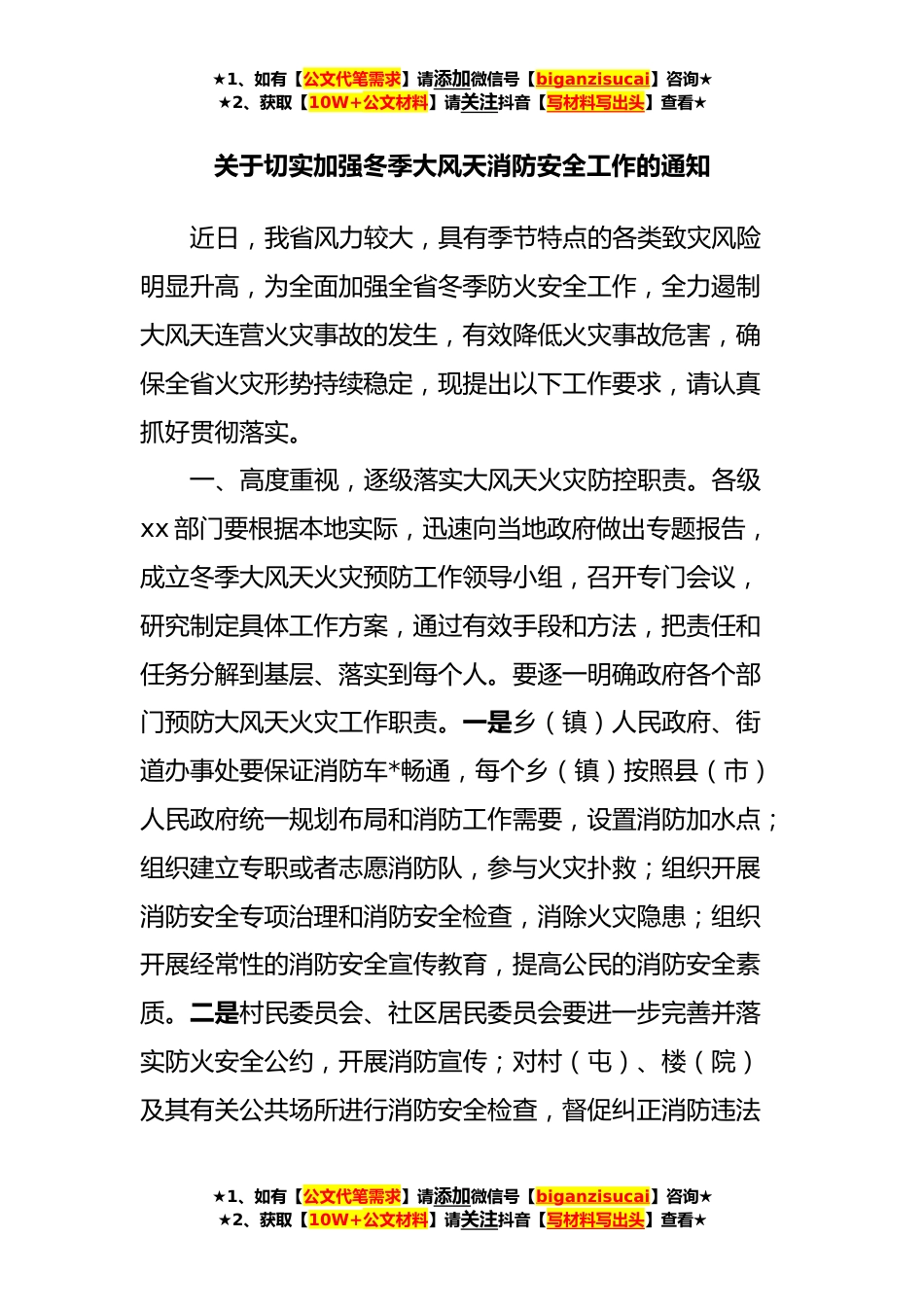 ★1、如有【公文代笔需求】请添加微信号【biganzisucai】咨询★
★2、获取【10W+公文材料】请关注抖音【写材料写出头】查看★

关于切实加强冬季大风天消防安全工作的通知

近日，我省风力较大，具有季节特点的各类致灾风险明显升高，为全面加强全省冬季防火安全工作，全力遏制大风天连营火灾事故的发生，有效降低火灾事故危害，确保全省火灾形势持续稳定，现提出以下工作要求，请认真抓好贯彻落实。

一、高度重视，逐级落实大风天火灾防控职责。各级xx部门要根据本地实际，迅速向当地政府做出专题报告，成立冬季大风天火灾预防工作领导小组，召开专门会议，研究制定具体工作方案，通过有效手段和方法，把责任和任务分解到基层、落实到每个人。要逐一明确政府各个部门预防大风天火灾工作职责。一是乡（镇）人民政府、街道办事处要保证消防车*畅通，每个乡（镇）按照县（市）人民政府统一规划布局和消防工作需要，设置消防加水点；组织建立专职或者志愿消防队，参与火灾扑救；组织开展消防安全专项治理和消防安全检查，消除火灾隐患；组织开展经常性的消防安全宣传教育，提高公民的消防安全素质。二是村民委员会、社区居民委员会要进一步完善并落实防火安全公约，开展消防宣传；对村（屯）、楼（院）及其有关公共场所进行消防安全检查，督促纠正消防违法

★1、如有【公文代笔需求】请添加微信号【biganzisucai】咨询★
★2、获取【10W+公文材料】请关注抖音【写材料写出头】查看★